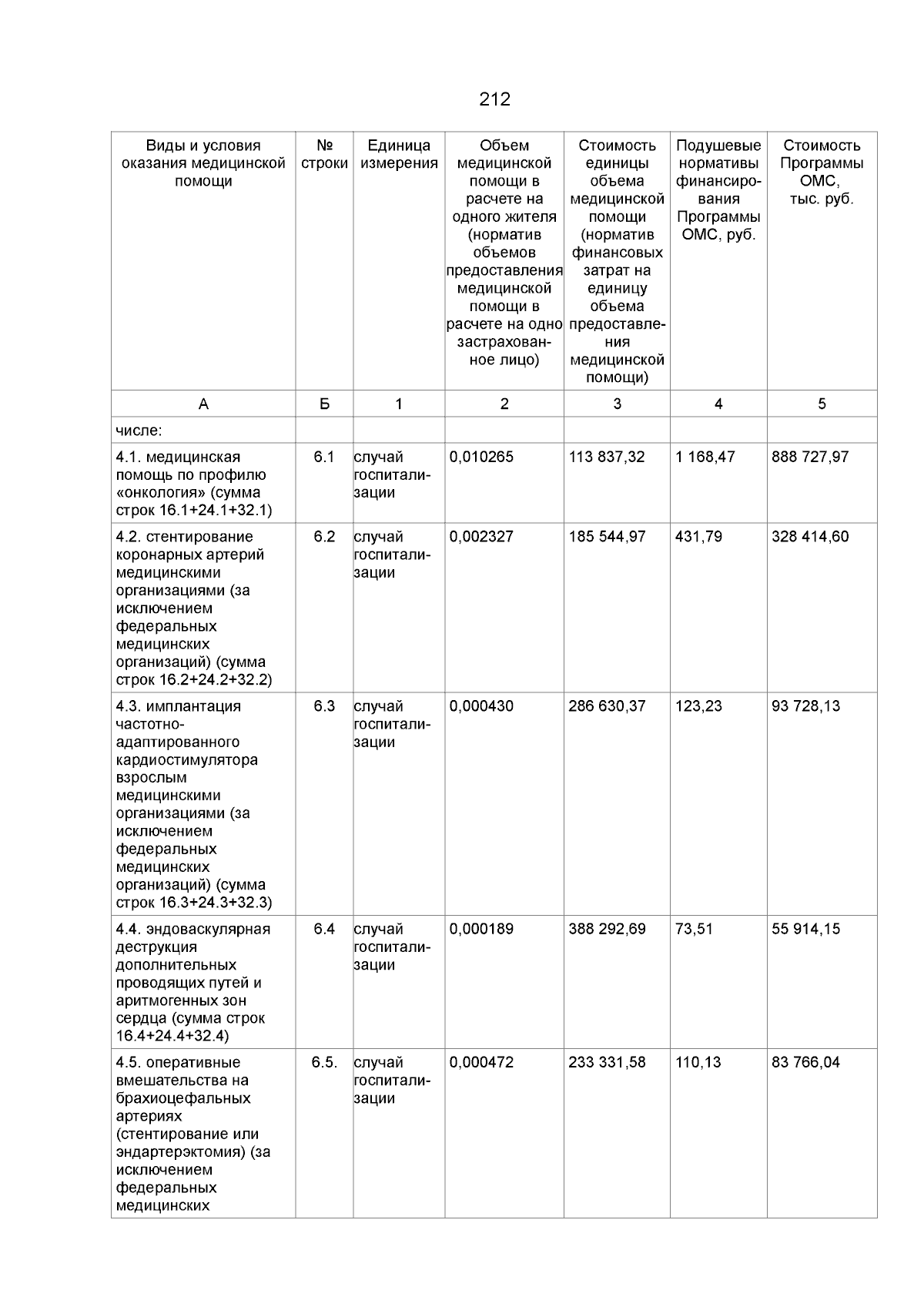 212

| Виды и условия оказания медицинской помощи | № строки | Единица измерения | Объем медицинской помощи в расчете на одного жителя (норматив объемов предоставления медицинской помощи в расчете на одно застрахованное лицо) | Стоимость единицы объема медицинской помощи (норматив финансовых затрат на единицу объема предоставления медицинской помощи) | Подушевые нормативы финансирования Программы ОМС, руб. | Стоимость Программы ОМС, тыс. руб. |
|---|---|---|---|---|---|---|
| А | Б | 1 | 2 | 3 | 4 | 5 |
| числе: | | | | | | |
| 4.1. медицинская помощь по профилю «онкология» (сумма строк 16.1+24.1+32.1) | 6.1 | случай госпитализации | 0,010265 | 113 837,32 | 1 168,47 | 888 727,97 |
| 4.2. стентирование коронарных артерий медицинскими организациями (за исключением федеральных медицинских организаций) (сумма строк 16.2+24.2+32.2) | 6.2 | случай госпитализации | 0,002327 | 185 544,97 | 431,79 | 328 414,60 |
| 4.3. имплантация частотно-адаптированного кардиостимулятора взрослым медицинскими организациями (за исключением федеральных медицинских организаций) (сумма строк 16.3+24.3+32.3) | 6.3 | случай госпитализации | 0,000430 | 286 630,37 | 123,23 | 93 728,13 |
| 4.4. эндоваскулярная деструкция дополнительных проводящих путей и аритмогенных зон сердца (сумма строк 16.4+24.4+32.4) | 6.4 | случай госпитализации | 0,000189 | 388 292,69 | 73,51 | 55 914,15 |
| 4.5. оперативные вмешательства на брахиоцефальных артериях (стентирование или эндартерэктомия) (за исключением федеральных медицинских | 6.5. | случай госпитализации | 0,000472 | 233 331,58 | 110,13 | 83 766,04 |